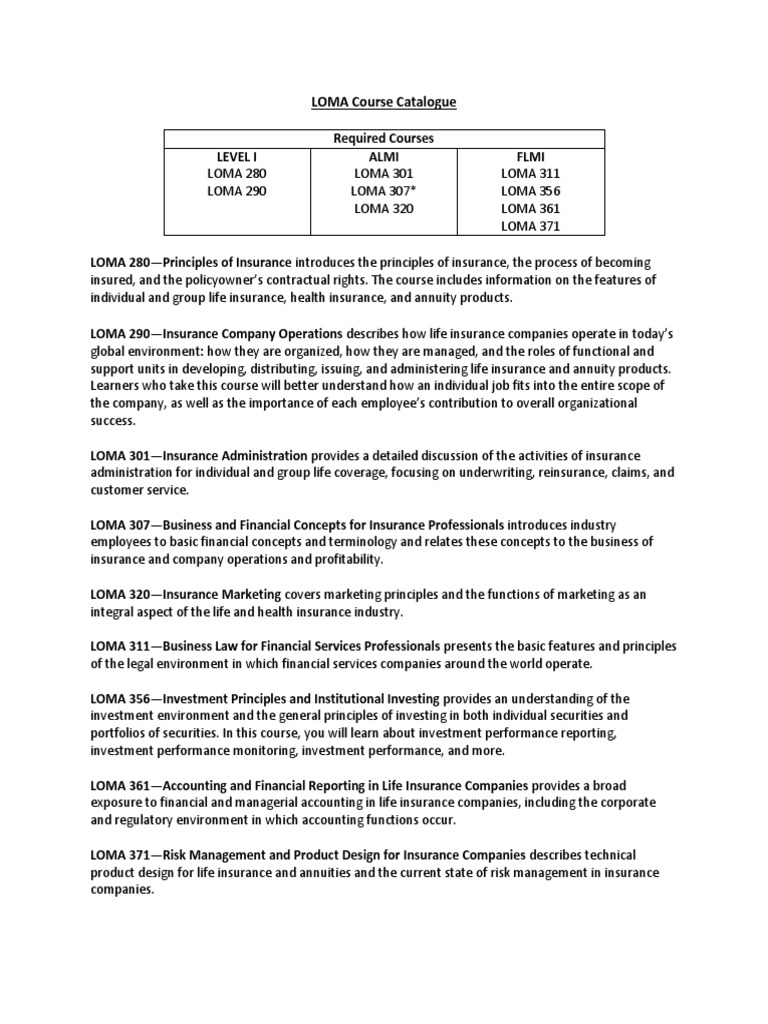 LOMA Course Catalogue

| Required Courses | | |
|---|---|---|
| LEVEL I | ALMI | FLMI |
| LOMA 280 | LOMA 301 | LOMA 311 |
| LOMA 290 | LOMA 307* | LOMA 356 |
| | LOMA 320 | LOMA 361 |
| | | LOMA 371 |

LOMA 280—Principles of Insurance introduces the principles of insurance, the process of becoming insured, and the policyowner's contractual rights. The course includes information on the features of individual and group life insurance, health insurance, and annuity products.

LOMA 290—Insurance Company Operations describes how life insurance companies operate in today's global environment: how they are organized, how they are managed, and the roles of functional and support units in developing, distributing, issuing, and administering life insurance and annuity products. Learners who take this course will better understand how an individual job fits into the entire scope of the company, as well as the importance of each employee's contribution to overall organizational success.

LOMA 301—Insurance Administration provides a detailed discussion of the activities of insurance administration for individual and group life coverage, focusing on underwriting, reinsurance, claims, and customer service.

LOMA 307—Business and Financial Concepts for Insurance Professionals introduces industry employees to basic financial concepts and terminology and relates these concepts to the business of insurance and company operations and profitability.

LOMA 320—Insurance Marketing covers marketing principles and the functions of marketing as an integral aspect of the life and health insurance industry.

LOMA 311—Business Law for Financial Services Professionals presents the basic features and principles of the legal environment in which financial services companies around the world operate.

LOMA 356—Investment Principles and Institutional Investing provides an understanding of the investment environment and the general principles of investing in both individual securities and portfolios of securities. In this course, you will learn about investment performance reporting, investment performance monitoring, investment performance, and more.

LOMA 361—Accounting and Financial Reporting in Life Insurance Companies provides a broad exposure to financial and managerial accounting in life insurance companies, including the corporate and regulatory environment in which accounting functions occur.

LOMA 371—Risk Management and Product Design for Insurance Companies describes technical product design for life insurance and annuities and the current state of risk management in insurance companies.